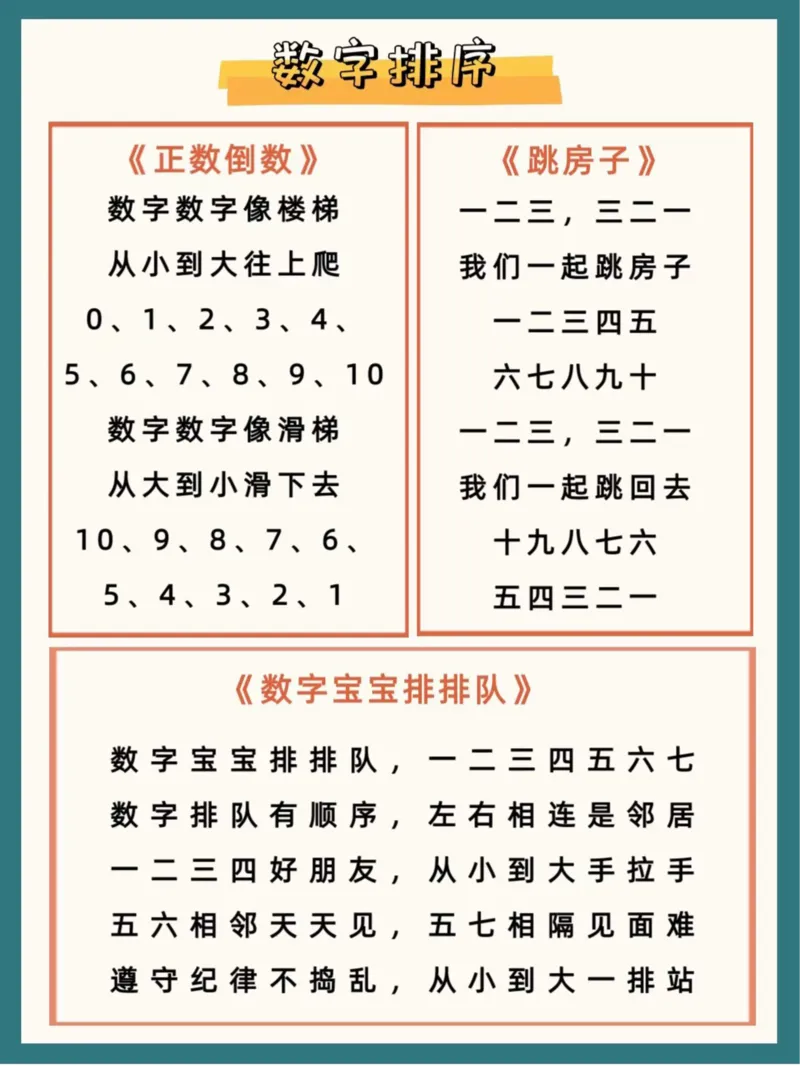 数字排序

《正数倒数》
数字数字像楼梯
从小到大往上爬
0、1、2、3、4、
5、6、7、8、9、10
数字数字像滑梯
从大到小滑下去
10、9、8、7、6、
5、4、3、2、1

《跳房子》
一二三，三二一
我们一起跳房子
一二三四五
六七八九十
一二三，三二一
我们一起跳回去
十九八七六
五四三二一

《数字宝宝排排队》
数字宝宝排排队，一二三四五六七
数字排队有顺序，左右相连是邻居
一二三四好朋友，从小到大手拉手
五六相邻天天见，五七相隔见面难
遵守纪律不捣乱，从小到大一排站